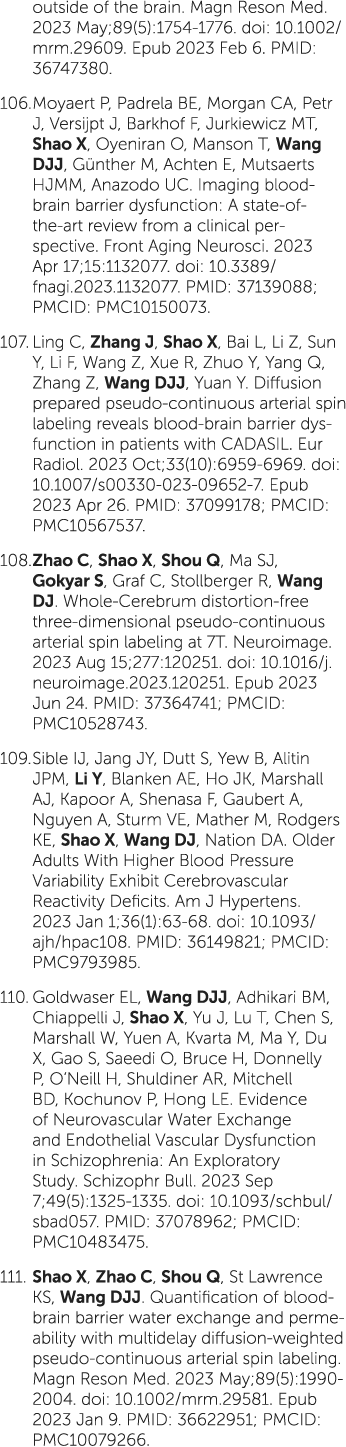 outside of the brain. Magn Reson Med. 2023 May;89(5):1754-1776. doi: 10.1002/mrm.29609. Epub 2023 Feb 6. PMID: 36747380.

106. Moyaert P, Padrela BE, Morgan CA, Petr J, Versijpt J, Barkhof F, Jurkiewicz MT, Shao X, Oyeniran O, Manson T, Wang DJJ, Günther M, Achten E, Mutsaerts HJMM, Anazodo UC. Imaging blood-brain barrier dysfunction: A state-of-the-art review from a clinical perspective. Front Aging Neurosci. 2023 Apr 17;15:1132077. doi: 10.3389/fnagi.2023.1132077. PMID: 37139088; PMCID: PMC10150073.

107. Ling C, Zhang J, Shao X, Bai L, Li Z, Sun Y, Li F, Wang Z, Xue R, Zhuo Y, Yang Q, Zhang Z, Wang DJJ, Yuan Y. Diffusion prepared pseudo-continuous arterial spin labeling reveals blood-brain barrier dysfunction in patients with CADASIL. Eur Radiol. 2023 Oct;33(10):6959-6969. doi: 10.1007/s00330-023-09652-7. Epub 2023 Apr 26. PMID: 37099178; PMCID: PMC10567537.

108. Zhao C, Shao X, Shou Q, Ma SJ, Gokyar S, Graf C, Stollberger R, Wang DJ. Whole-Cerebrum distortion-free three-dimensional pseudo-continuous arterial spin labeling at 7T. Neuroimage. 2023 Aug 15;277:120251. doi: 10.1016/j.neuroimage.2023.120251. Epub 2023 Jun 24. PMID: 37364741; PMCID: PMC10528743.

109. Sible IJ, Jang JY, Dutt S, Yew B, Alitin JPM, Li Y, Blanken AE, Ho JK, Marshall AJ, Kapoor A, Shenasa F, Gaubert A, Nguyen A, Sturm VE, Mather M, Rodgers KE, Shao X, Wang DJ, Nation DA. Older Adults With Higher Blood Pressure Variability Exhibit Cerebrovascular Reactivity Deficits. Am J Hypertens. 2023 Jan 1;36(1):63-68. doi: 10.1093/ajh/hpac108. PMID: 36149821; PMCID: PMC9793985.

110. Goldwaser EL, Wang DJJ, Adhikari BM, Chiappelli J, Shao X, Yu J, Lu T, Chen S, Marshall W, Yuen A, Kvarta M, Ma Y, Du X, Gao S, Saeedi O, Bruce H, Donnelly P, O'Neill H, Shuldiner AR, Mitchell BD, Kochunov P, Hong LE. Evidence of Neurovascular Water Exchange and Endothelial Vascular Dysfunction in Schizophrenia: An Exploratory Study. Schizophr Bull. 2023 Sep 7;49(5):1325-1335. doi: 10.1093/schbul/sbad057. PMID: 37078962; PMCID: PMC10483475.

111. Shao X, Zhao C, Shou Q, St Lawrence KS, Wang DJJ. Quantification of blood-brain barrier water exchange and permeability with multidelay diffusion-weighted pseudo-continuous arterial spin labeling. Magn Reson Med. 2023 May;89(5):1990-2004. doi: 10.1002/mrm.29581. Epub 2023 Jan 9. PMID: 36622951; PMCID: PMC10079266.